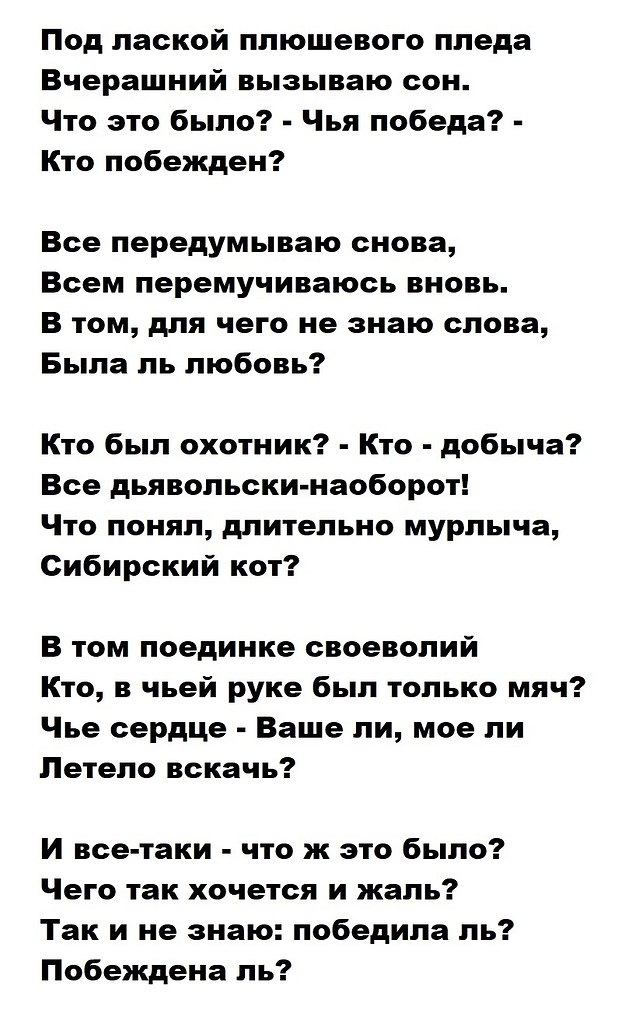 Под лаской плюшевого пледа
Вчерашний вызываю сон.
Что это было? - Чья победа? -
Кто побежден?

Все передумываю снова,
Всем перемучиваюсь вновь.
В том, для чего не знаю слова,
Была ль любовь?

Кто был охотник? - Кто - добыча?
Все дьявольски-наоборот!
Что понял, длительно мурлыча,
Сибирский кот?

В том поединке своеволий
Кто, в чьей руке был только мяч?
Чье сердце - Ваше ли, мое ли
Летело вскачь?

И все-таки - что ж это было?
Чего так хочется и жаль?
Так и не знаю: победила ль?
Побеждена ль?